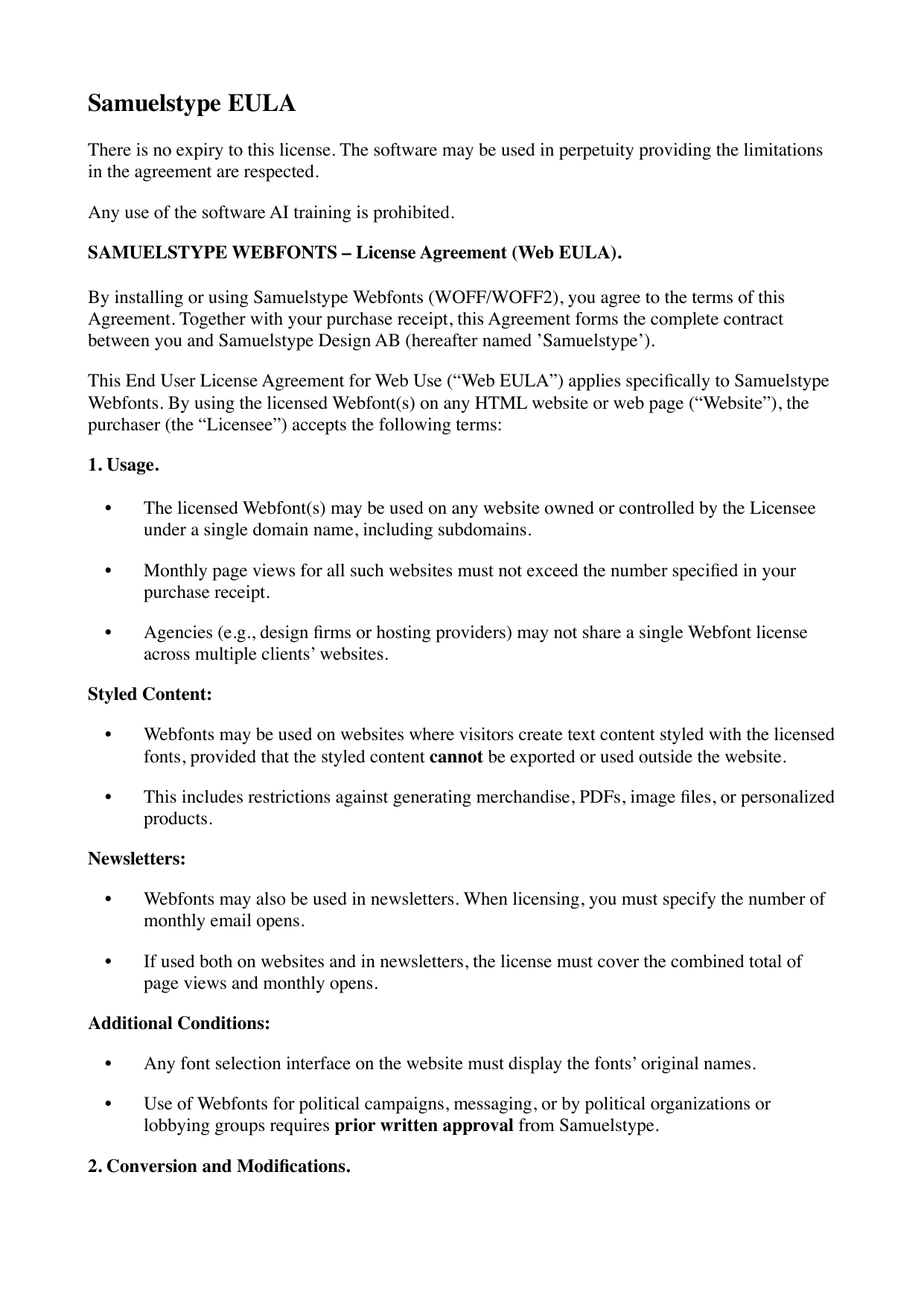 Samuelstype EULA

There is no expiry to this license. The software may be used in perpetuity providing the limitations in the agreement are respected.

Any use of the software AI training is prohibited.

SAMUELSTYPE WEBFONTS – License Agreement (Web EULA).

By installing or using Samuelstype Webfonts (WOFF/WOFF2), you agree to the terms of this Agreement. Together with your purchase receipt, this Agreement forms the complete contract between you and Samuelstype Design AB (hereafter named 'Samuelstype').

This End User License Agreement for Web Use ("Web EULA") applies specifically to Samuelstype Webfonts. By using the licensed Webfont(s) on any HTML website or web page ("Website"), the purchaser (the "Licensee") accepts the following terms:

1. Usage.

• The licensed Webfont(s) may be used on any website owned or controlled by the Licensee under a single domain name, including subdomains.

• Monthly page views for all such websites must not exceed the number specified in your purchase receipt.

• Agencies (e.g., design firms or hosting providers) may not share a single Webfont license across multiple clients' websites.

Styled Content:

• Webfonts may be used on websites where visitors create text content styled with the licensed fonts, provided that the styled content cannot be exported or used outside the website.

• This includes restrictions against generating merchandise, PDFs, image files, or personalized products.

Newsletters:

• Webfonts may also be used in newsletters. When licensing, you must specify the number of monthly email opens.

• If used both on websites and in newsletters, the license must cover the combined total of page views and monthly opens.

Additional Conditions:

• Any font selection interface on the website must display the fonts' original names.

• Use of Webfonts for political campaigns, messaging, or by political organizations or lobbying groups requires prior written approval from Samuelstype.

2. Conversion and Modifications.